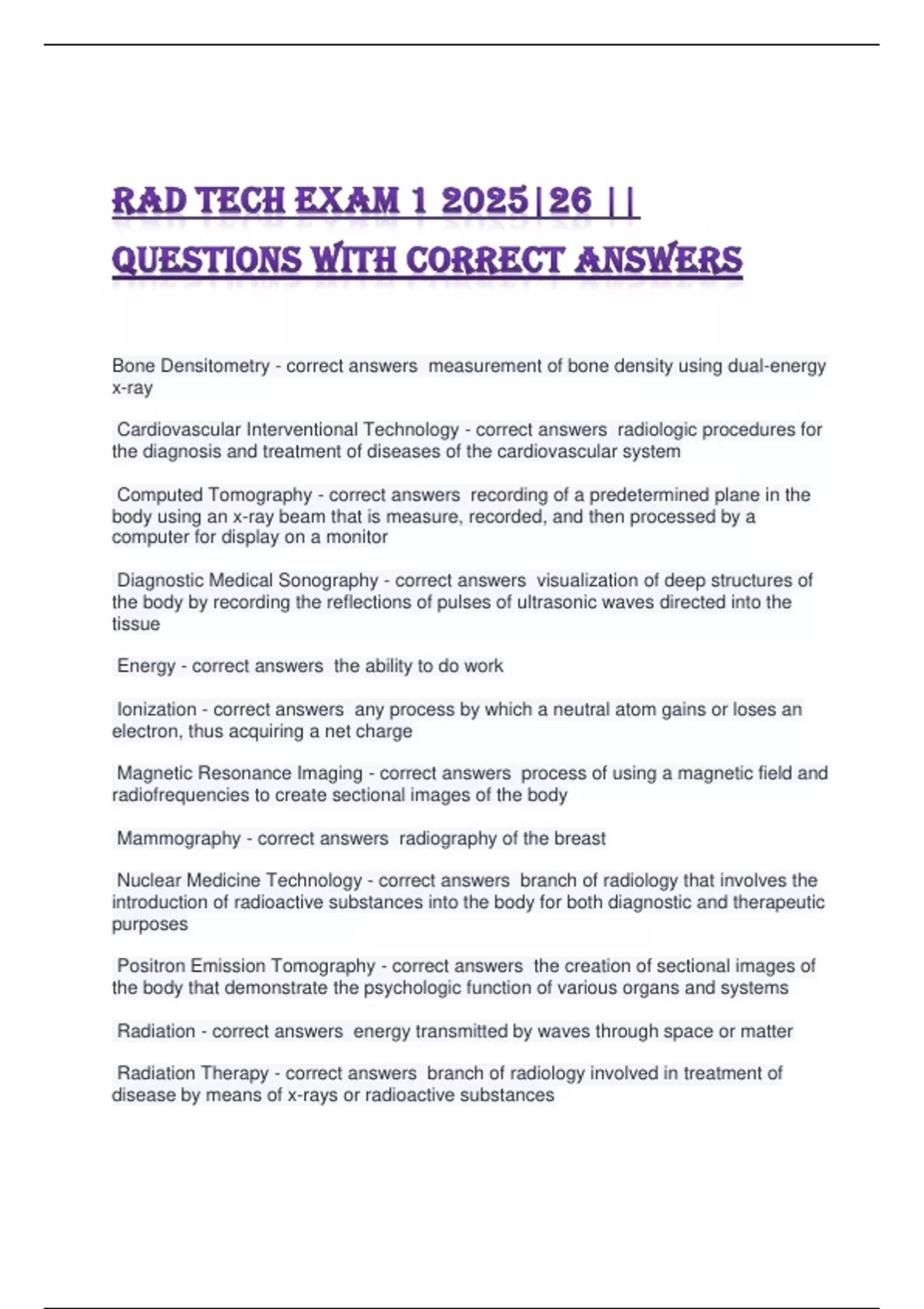 RAD TECH EXAM 1 2025|26 || QUESTIONS WITH CORRECT ANSWERS

Bone Densitometry - correct answers measurement of bone density using dual-energy x-ray

Cardiovascular Interventional Technology - correct answers radiologic procedures for the diagnosis and treatment of diseases of the cardiovascular system

Computed Tomography - correct answers recording of a predetermined plane in the body using an x-ray beam that is measure, recorded, and then processed by a computer for display on a monitor

Diagnostic Medical Sonography - correct answers visualization of deep structures of the body by recording the reflections of pulses of ultrasonic waves directed into the tissue

Energy - correct answers the ability to do work

Ionization - correct answers any process by which a neutral atom gains or loses an electron, thus acquiring a net charge

Magnetic Resonance Imaging - correct answers process of using a magnetic field and radiofrequencies to create sectional images of the body

Mammography - correct answers radiography of the breast

Nuclear Medicine Technology - correct answers branch of radiology that involves the introduction of radioactive substances into the body for both diagnostic and therapeutic purposes

Positron Emission Tomography - correct answers the creation of sectional images of the body that demonstrate the psychologic function of various organs and systems

Radiation - correct answers energy transmitted by waves through space or matter

Radiation Therapy - correct answers branch of radiology involved in treatment of disease by means of x-rays or radioactive substances